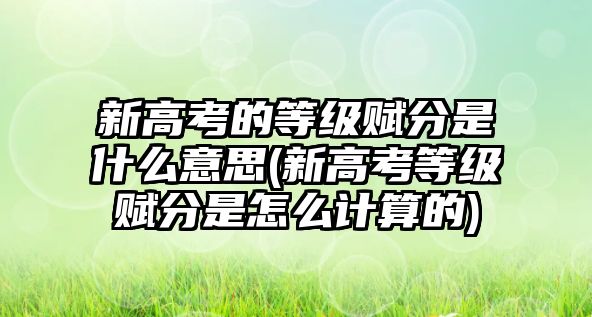 新高考的等级赋分是什么意思(新高考等级赋分是怎么计算的)